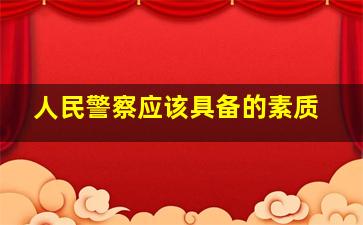 人民警察应该具备的素质